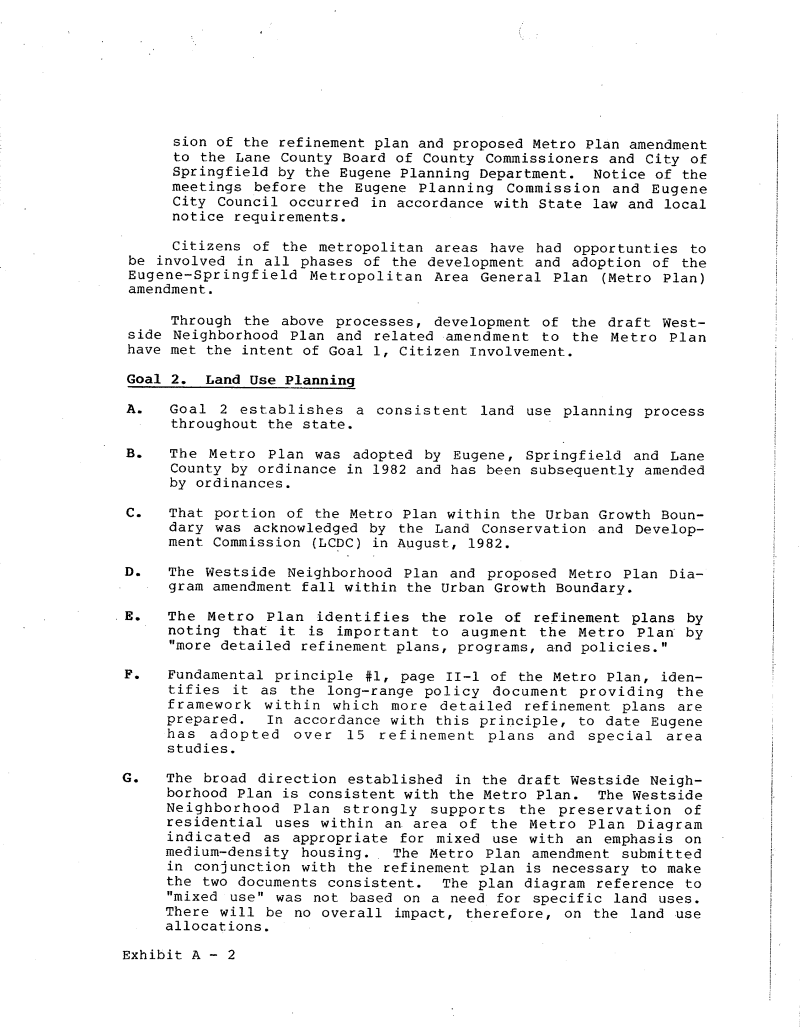 sion of the refinement plan and proposed Metro Plan amendment to the Lane County Board of County Commissioners and City of Springfield by the Eugene Planning Department. Notice of the meetings before the Eugene Planning Commission and Eugene City Council occurred in accordance with State law and local notice requirements.

Citizens of the metropolitan areas have had opportunties to be involved in all phases of the development and adoption of the Eugene-Springfield Metropolitan Area General Plan (Metro Plan) amendment.

Through the above processes, development of the draft Westside Neighborhood Plan and related amendment to the Metro Plan have met the intent of Goal 1, Citizen Involvement.

Goal 2. Land Use Planning

A. Goal 2 establishes a consistent land use planning process throughout the state.

B. The Metro Plan was adopted by Eugene, Springfield and Lane County by ordinance in 1982 and has been subsequently amended by ordinances.

C. That portion of the Metro Plan within the Urban Growth Boundary was acknowledged by the Land Conservation and Development Commission (LCDC) in August, 1982.

D. The Westside Neighborhood Plan and proposed Metro Plan Diagram amendment fall within the Urban Growth Boundary.

E. The Metro Plan identifies the role of refinement plans by noting that it is important to augment the Metro Plan by "more detailed refinement plans, programs, and policies."

F. Fundamental principle #1, page II-1 of the Metro Plan, identifies it as the long-range policy document providing the framework within which more detailed refinement plans are prepared. In accordance with this principle, to date Eugene has adopted over 15 refinement plans and special area studies.

G. The broad direction established in the draft Westside Neighborhood Plan is consistent with the Metro Plan. The Westside Neighborhood Plan strongly supports the preservation of residential uses within an area of the Metro Plan Diagram indicated as appropriate for mixed use with an emphasis on medium-density housing. The Metro Plan amendment submitted in conjunction with the refinement plan is necessary to make the two documents consistent. The plan diagram reference to "mixed use" was not based on a need for specific land uses. There will be no overall impact, therefore, on the land use allocations.

Exhibit A - 2